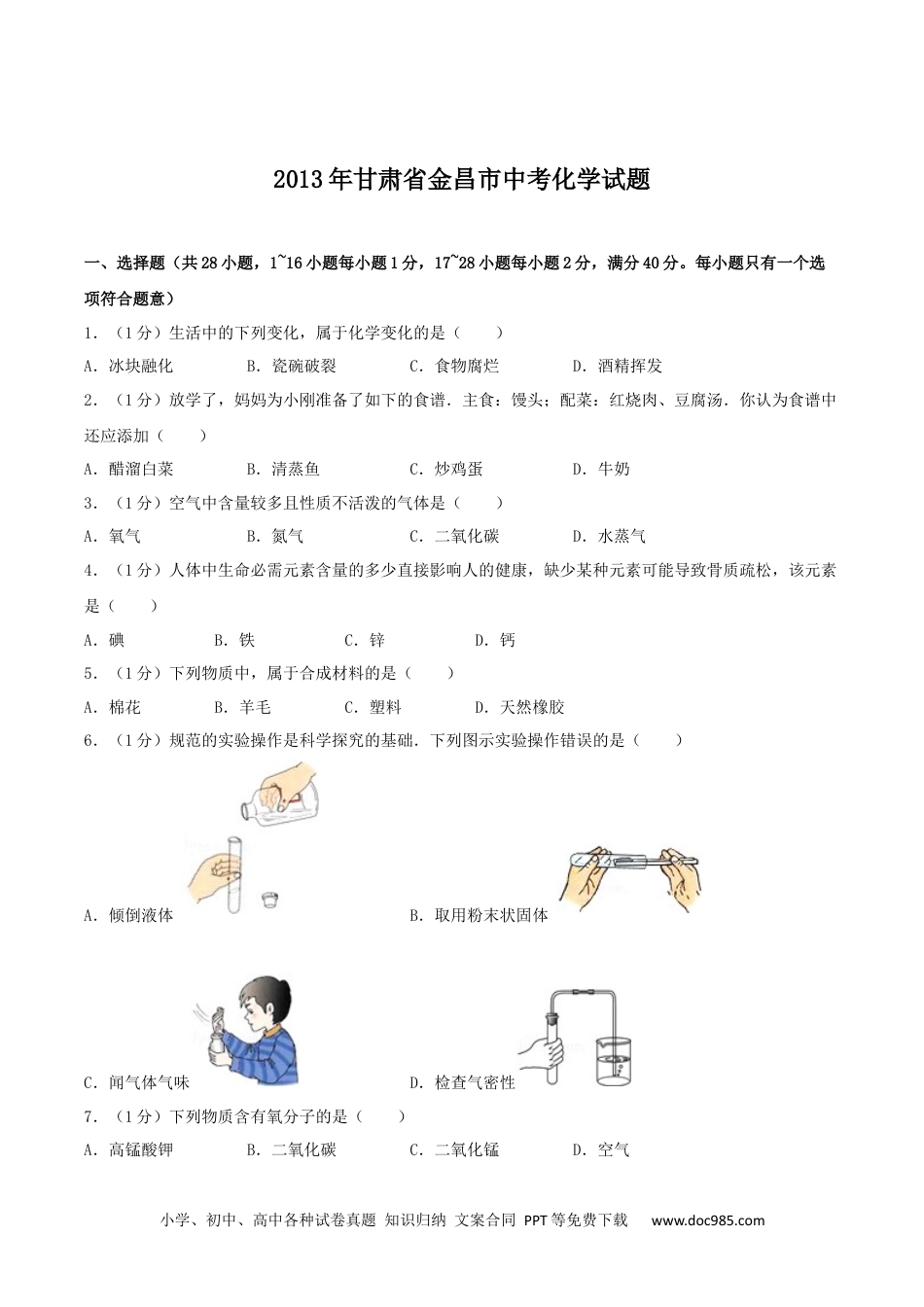 2013年甘肃省金昌市中考化学试题

一、选择题（共28小题，1~16小题每小题1分，17~28小题每小题2分，满分40分。每小题只有一个选项符合题意）

1．（1分）生活中的下列变化，属于化学变化的是（　　）

A．冰块融化　　B．瓷碗破裂　　C．食物腐烂　　D．酒精挥发

2．（1分）放学了，妈妈为小刚准备了如下的食谱．主食：馒头；配菜：红烧肉、豆腐汤．你认为食谱中还应添加（　　）

A．醋溜白菜　　B．清蒸鱼　　C．炒鸡蛋　　D．牛奶

3．（1分）空气中含量较多且性质不活泼的气体是（　　）

A．氧气　　B．氮气　　C．二氧化碳　　D．水蒸气

4．（1分）人体中生命必需元素含量的多少直接影响人的健康，缺少某种元素可能导致骨质疏松，该元素是（　　）

A．碘　　B．铁　　C．锌　　D．钙

5．（1分）下列物质中，属于合成材料的是（　　）

A．棉花　　B．羊毛　　C．塑料　　D．天然橡胶

6．（1分）规范的实验操作是科学探究的基础．下列图示实验操作错误的是（　　）

A．倾倒液体　　B．取用粉末状固体

C．闻气体气味　　D．检查气密性

7．（1分）下列物质含有氧分子的是（　　）

A．高锰酸钾　　B．二氧化碳　　C．二氧化锰　　D．空气

小学、初中、高中各种试卷真题 知识归纳 文案合同 PPT等免费下载　www.doc985.com